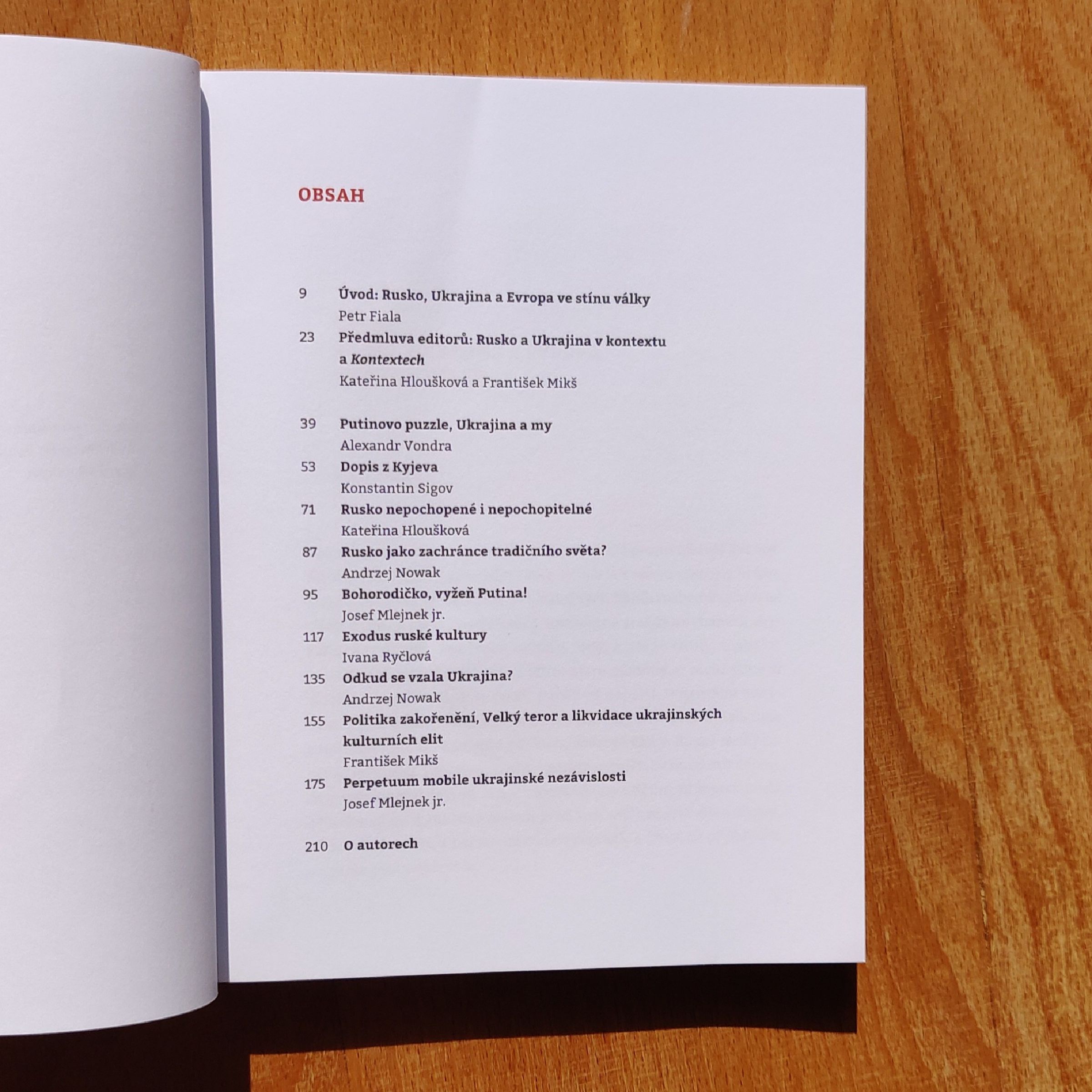 OBSAH

9 Úvod: Rusko, Ukrajina a Evropa ve stínu války
Petr Fiala

23 Předmluva editorů: Rusko a Ukrajina v kontextu a Kontextech
Kateřina Hloušková a František Mikš

39 Putinovo puzzle, Ukrajina a my
Alexandr Vondra

53 Dopis z Kyjeva
Konstantin Sigov

71 Rusko nepochopené i nepochopitelné
Kateřina Hloušková

87 Rusko jako zachránce tradičního světa?
Andrzej Nowak

95 Bohorodičko, vyžeň Putina!
Josef Mlejnek jr.

117 Exodus ruské kultury
Ivana Ryčlová

135 Odkud se vzala Ukrajina?
Andrzej Nowak

155 Politika zakořenění, Velký teror a likvidace ukrajinských kulturních elit
František Mikš

175 Perpetuum mobile ukrajinské nezávislosti
Josef Mlejnek jr.

210 O autorech